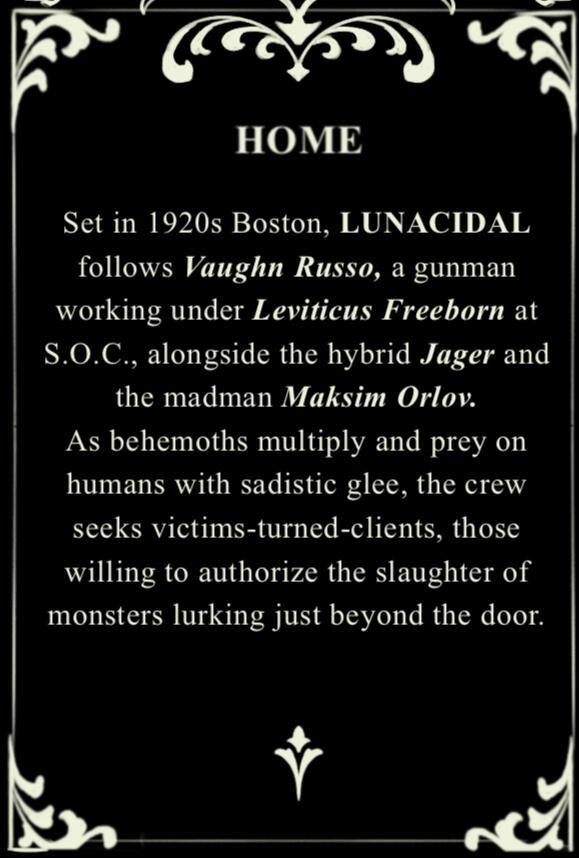 HOME

Set in 1920s Boston, LUNACIDAL follows Vaughn Russo, a gunman working under Leviticus Freeborn at S.O.C., alongside the hybrid Jager and the madman Maksim Orlov.
As behemoths multiply and prey on humans with sadistic glee, the crew seeks victims-turned-clients, those willing to authorize the slaughter of monsters lurking just beyond the door.